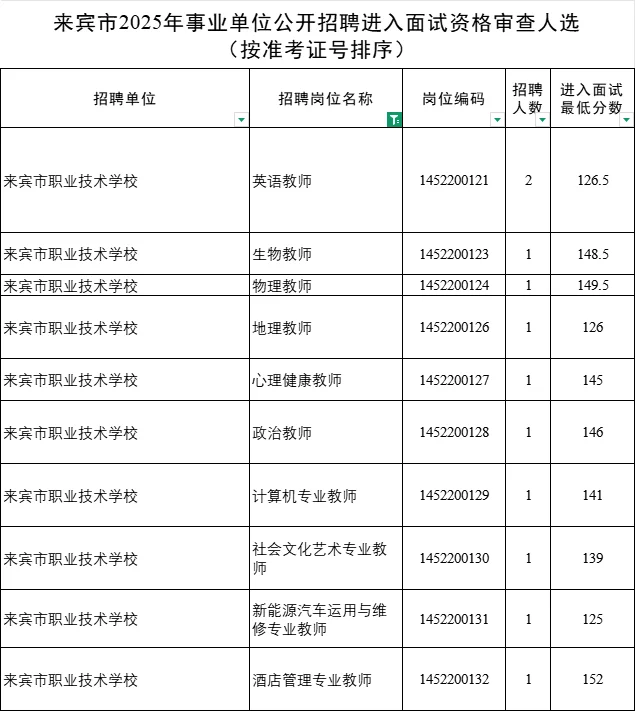 来宾市2025年事业单位公开招聘进入面试资格审查人选
（按准考证号排序）

| 招聘单位 | 招聘岗位名称 | 岗位编码 | 招聘人数 | 进入面试最低分数 |
|---|---|---|---|---|
| 来宾市职业技术学校 | 英语教师 | 1452200121 | 2 | 126.5 |
| 来宾市职业技术学校 | 生物教师 | 1452200123 | 1 | 148.5 |
| 来宾市职业技术学校 | 物理教师 | 1452200124 | 1 | 149.5 |
| 来宾市职业技术学校 | 地理教师 | 1452200126 | 1 | 126 |
| 来宾市职业技术学校 | 心理健康教师 | 1452200127 | 1 | 145 |
| 来宾市职业技术学校 | 政治教师 | 1452200128 | 1 | 146 |
| 来宾市职业技术学校 | 计算机专业教师 | 1452200129 | 1 | 141 |
| 来宾市职业技术学校 | 社会文化艺术专业教师 | 1452200130 | 1 | 139 |
| 来宾市职业技术学校 | 新能源汽车运用与维修专业教师 | 1452200131 | 1 | 125 |
| 来宾市职业技术学校 | 酒店管理专业教师 | 1452200132 | 1 | 152 |